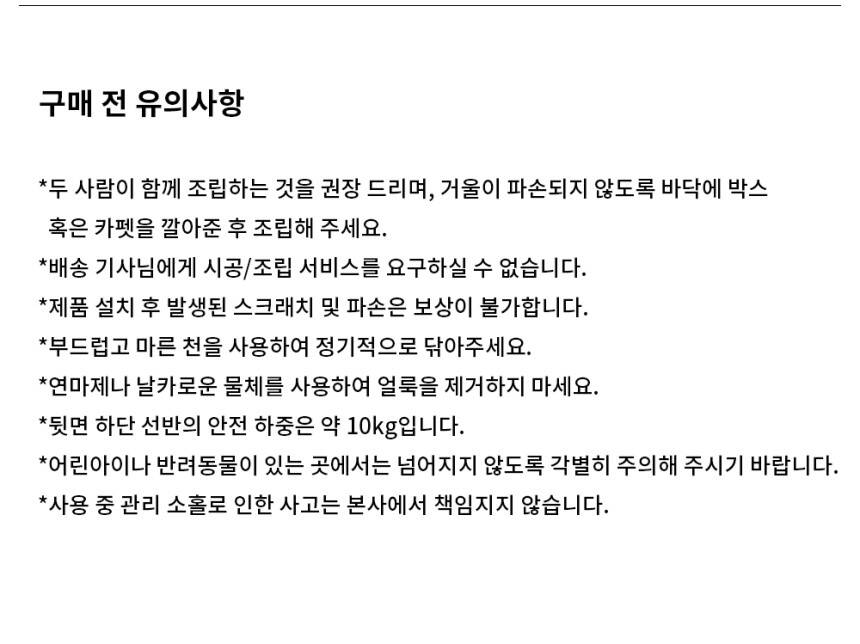 구매 전 유의사항

*두 사람이 함께 조립하는 것을 권장 드리며, 거울이 파손되지 않도록 바닥에 박스 혹은 카펫을 깔아준 후 조립해 주세요.
*배송 기사님에게 시공/조립 서비스를 요구하실 수 없습니다.
*제품 설치 후 발생된 스크래치 및 파손은 보상이 불가합니다.
*부드럽고 마른 천을 사용하여 정기적으로 닦아주세요.
*연마제나 날카로운 물체를 사용하여 얼룩을 제거하지 마세요.
*뒷면 하단 선반의 안전 하중은 약 10kg입니다.
*어린아이나 반려동물이 있는 곳에서는 넘어지지 않도록 각별히 주의해 주시기 바랍니다.
*사용 중 관리 소홀로 인한 사고는 본사에서 책임지지 않습니다.